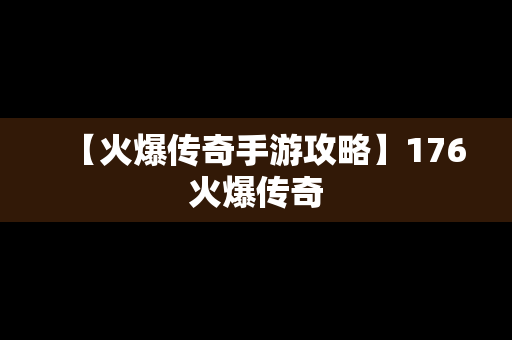 【火爆传奇手游攻略】176火爆传奇